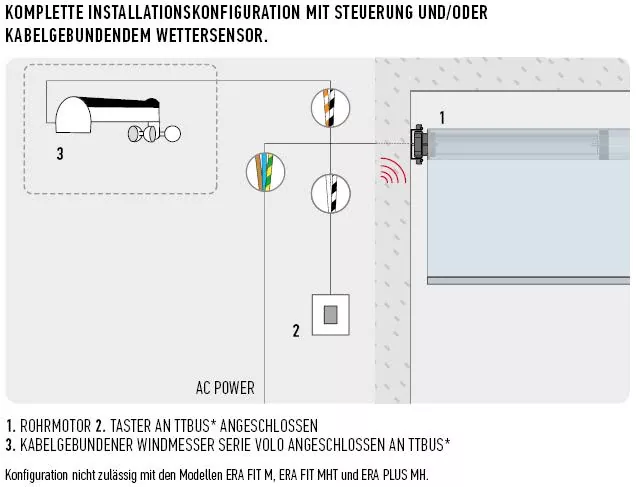 KOMPLETTE INSTALLATIONSKONFIGURATION MIT STEUERUNG UND/ODER KABELGEBUNDENDEM WETTERSENSOR.

3

1

2

AC POWER

1. ROHRMOTOR 2. TASTER AN TTBUS* ANGESCHLOSSEN
3. KABELGEBUNDENER WINDMESSER SERIE VOLO ANGESCHLOSSEN AN TTBUS*

Konfiguration nicht zulässig mit den Modellen ERA FIT M, ERA FIT MHT und ERA PLUS MH.